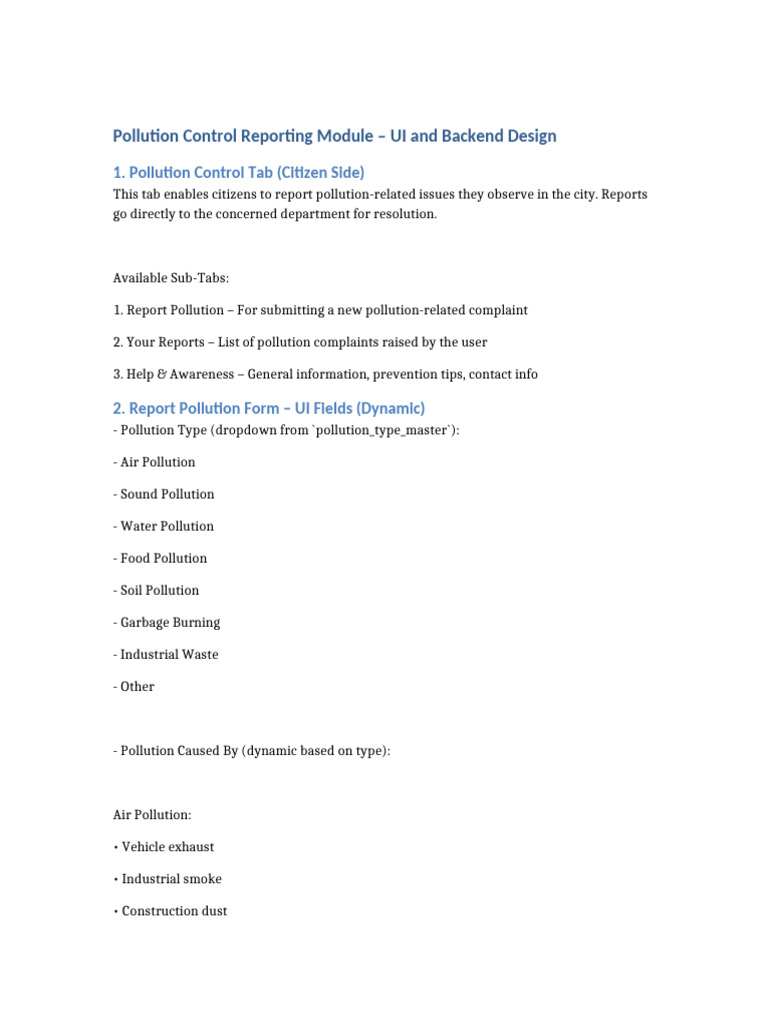 Pollution Control Reporting Module – UI and Backend Design

1. Pollution Control Tab (Citizen Side)

This tab enables citizens to report pollution-related issues they observe in the city. Reports go directly to the concerned department for resolution.

Available Sub-Tabs:

1. Report Pollution – For submitting a new pollution-related complaint

2. Your Reports – List of pollution complaints raised by the user

3. Help & Awareness – General information, prevention tips, contact info

2. Report Pollution Form – UI Fields (Dynamic)

- Pollution Type (dropdown from `pollution_type_master`):

- Air Pollution

- Sound Pollution

- Water Pollution

- Food Pollution

- Soil Pollution

- Garbage Burning

- Industrial Waste

- Other

- Pollution Caused By (dynamic based on type):

Air Pollution:

• Vehicle exhaust

• Industrial smoke

• Construction dust